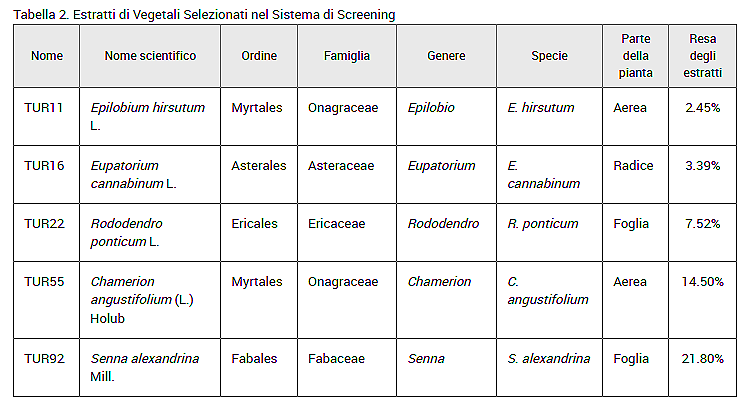 Tabella 2. Estratti di Vegetali Selezionati nel Sistema di Screening

| Nome | Nome scientifico | Ordine | Famiglia | Genere | Specie | Parte della pianta | Resa degli estratti |
|---|---|---|---|---|---|---|---|
| TUR11 | Epilobium hirsutum L. | Myrtales | Onagraceae | Epilobio | E. hirsutum | Aerea | 2.45% |
| TUR16 | Eupatorium cannabinum L. | Asterales | Asteraceae | Eupatorium | E. cannabinum | Radice | 3.39% |
| TUR22 | Rododendro ponticum L. | Ericales | Ericaceae | Rododendro | R. ponticum | Foglia | 7.52% |
| TUR55 | Chamerion angustifolium (L.) Holub | Myrtales | Onagraceae | Chamerion | C. angustifolium | Aerea | 14.50% |
| TUR92 | Senna alexandrina Mill. | Fabales | Fabaceae | Senna | S. alexandrina | Foglia | 21.80% |